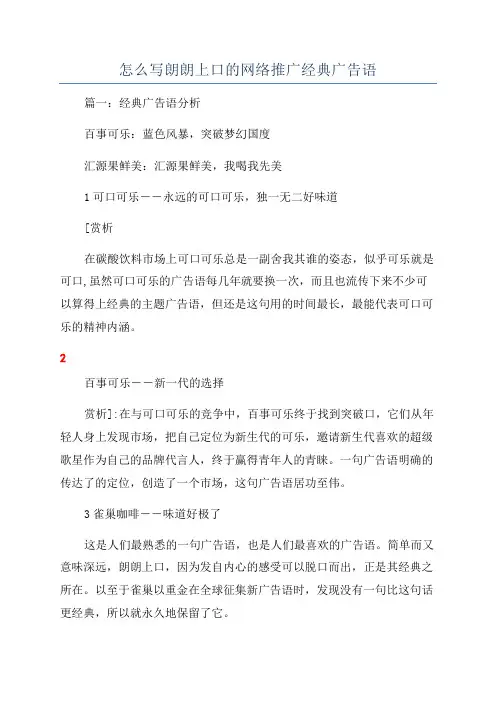 怎么写朗朗上口的网络推广经典广告语

篇一：经典广告语分析

百事可乐：蓝色风暴，突破梦幻国度

汇源果鲜美：汇源果鲜美，我喝我先美

1 可口可乐——永远的可口可乐，独一无二好味道

[赏析

在碳酸饮料市场上可口可乐总是一副舍我其谁的姿态，似乎可乐就是可口，虽然可口可乐的广告语每几年就要换一次，而且也流传下来不少可以算得上经典的主题广告语，但还是这句用的时间最长，最能代表可口可乐的精神内涵。

2

百事可乐——新一代的选择

赏析]：在与可口可乐的竞争中，百事可乐终于找到突破口，它们从年轻人身上发现市场，把自己定位为新生代的可乐，邀请新生代喜欢的超级歌星作为自己的品牌代言人，终于赢得青年人的青睐。一句广告语明确的传达了的定位，创造了一个市场，这句广告语居功至伟。

3 雀巢咖啡——味道好极了

这是人们最熟悉的一句广告语，也是人们最喜欢的广告语。简单而又意味深远，朗朗上口，因为发自内心的感受可以脱口而出，正是其经典之所在。以至于雀巢以重金在全球征集新广告语时，发现没有一句比这句话更经典，所以就永久地保留了它。